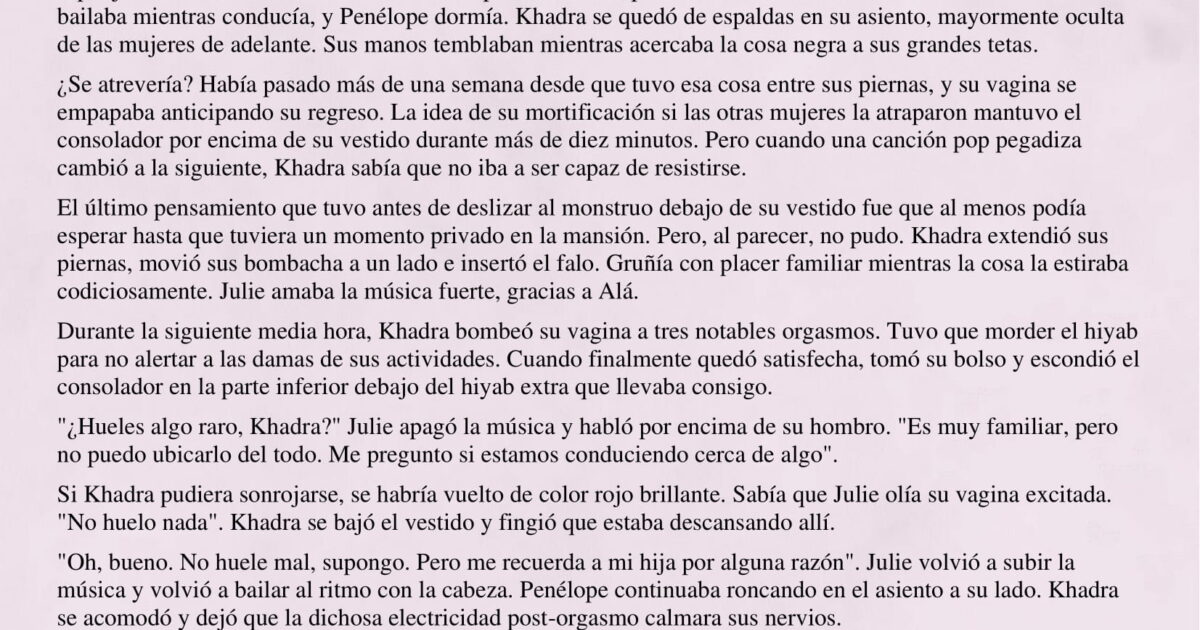 bailaba mientras conducía, y Penélope dormía. Khadra se quedó de espaldas en su asiento, mayormente oculta de las mujeres de adelante. Sus manos temblaban mientras acercaba la cosa negra a sus grandes tetas.

¿Se atrevería? Había pasado más de una semana desde que tuvo esa cosa entre sus piernas, y su vagina se empapaba anticipando su regreso. La idea de su mortificación si las otras mujeres la atraparon mantuvo el consolador por encima de su vestido durante más de diez minutos. Pero cuando una canción pop pegadiza cambió a la siguiente, Khadra sabía que no iba a ser capaz de resistirse.

El último pensamiento que tuvo antes de deslizar al monstruo debajo de su vestido fue que al menos podía esperar hasta que tuviera un momento privado en la mansión. Pero, al parecer, no pudo. Khadra extendió sus piernas, movió sus bombacha a un lado e insertó el falo. Gruñía con placer familiar mientras la cosa la estiraba codiciosamente. Julie amaba la música fuerte, gracias a Alá.

Durante la siguiente media hora, Khadra bombeó su vagina a tres notables orgasmos. Tuvo que morder el hiyab para no alertar a las damas de sus actividades. Cuando finalmente quedó satisfecha, tomó su bolso y escondió el consolador en la parte inferior debajo del hiyab extra que llevaba consigo.

"¿Hueles algo raro, Khadra?" Julie apagó la música y habló por encima de su hombro. "Es muy familiar, pero no puedo ubicarlo del todo. Me pregunto si estamos conduciendo cerca de algo".

Si Khadra pudiera sonrojarse, se habría vuelto de color rojo brillante. Sabía que Julie olía su vagina excitada. "No huelo nada". Khadra se bajó el vestido y fingió que estaba descansando allí.

"Oh, bueno. No huele mal, supongo. Pero me recuerda a mi hija por alguna razón". Julie volvió a subir la música y volvió a bailar al ritmo con la cabeza. Penélope continuaba roncando en el asiento a su lado. Khadra se acomodó y dejó que la dichosa electricidad post-orgasmo calmara sus nervios.